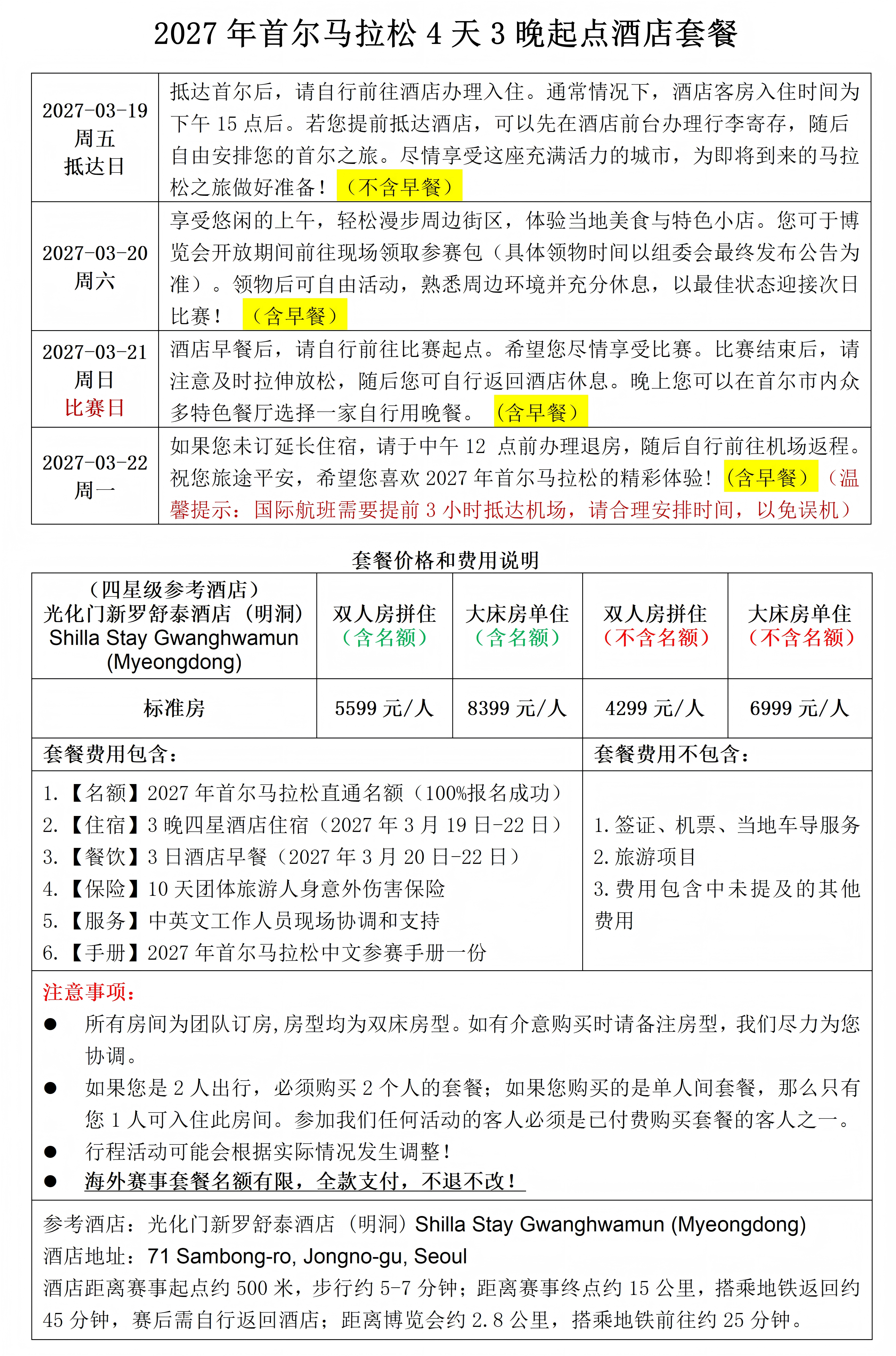 2027年首尔马拉松4天3晚起点酒店套餐

| 2027-03-19 周五 抵达日 | 抵达首尔后，请自行前往酒店办理入住。通常情况下，酒店客房入住时间为下午15点后。若您提前抵达酒店，可以先在酒店前台办理行李寄存，随后自由安排您的首尔之旅。尽情享受这座充满活力的城市，为即将到来的马拉松之旅做好准备！（不含早餐） |
|---|---|
| 2027-03-20 周六 | 享受悠闲的上午，轻松漫步周边街区，体验当地美食与特色小店。您可于博览会开放期间前往现场领取参赛包（具体领物时间以组委会最终发布公告为准）。领物后可自由活动，熟悉周边环境并充分休息，以最佳状态迎接次日比赛！（含早餐） |
| 2027-03-21 周日 比赛日 | 酒店早餐后，请自行前往比赛起点。希望您尽情享受比赛。比赛结束后，请注意及时拉伸放松，随后您可自行返回酒店休息。晚上您可以在首尔市内众多特色餐厅选择一家自行用晚餐。（含早餐） |
| 2027-03-22 周一 | 如果您未订延长住宿，请于中午12点前办理退房，随后自行前往机场返程。祝您旅途平安，希望您喜欢2027年首尔马拉松的精彩体验！（含早餐）（温馨提示：国际航班需要提前3小时抵达机场，请合理安排时间，以免误机） |

套餐价格和费用说明

| （四星级参考酒店）光化门新罗舒泰酒店（明洞）Shilla Stay Gwanghwamun (Myeongdong) | 双人房拼住（含名额） | 大床房单住（含名额） | 双人房拼住（不含名额） | 大床房单住（不含名额） |
|---|---|---|---|---|
| 标准房 | 5599元/人 | 8399元/人 | 4299元/人 | 6999元/人 |

套餐费用包含：
1.【名额】2027年首尔马拉松直通名额（100%报名成功）
2.【住宿】3晚四星酒店住宿（2027年3月19日-22日）
3.【餐饮】3日酒店早餐（2027年3月20日-22日）
4.【保险】10天团体旅游人身意外伤害保险
5.【服务】中英文工作人员现场协调和支持
6.【手册】2027年首尔马拉松中文参赛手册一份

套餐费用不包含：
1.签证、机票、当地车导服务
2.旅游项目
3.费用包含中未提及的其他费用

注意事项：
• 所有房间为团队订房，房型均为双床房型。如有介意购买时请备注房型，我们尽力为您协调。
• 如果您是2人出行，必须购买2个人的套餐；如果您购买的是单人间套餐，那么只有您1人可入住此房间。参加我们任何活动的客人必须是已付费购买套餐的客人之一。
• 行程活动可能会根据实际情况发生调整！
• 海外赛事套餐名额有限，全款支付，不退不改！

参考酒店：光化门新罗舒泰酒店（明洞）Shilla Stay Gwanghwamun (Myeongdong)
酒店地址：71 Sambong-ro, Jongno-gu, Seoul
酒店距离赛事起点约500米，步行约5-7分钟；距离赛事终点约15公里，搭乘地铁返回约45分钟，赛后需自行返回酒店；距离博览会约2.8公里，搭乘地铁前往约25分钟。